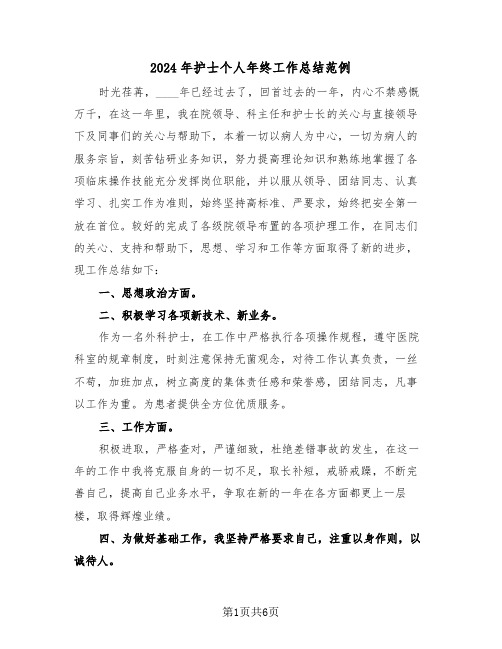 2024年护士个人年终工作总结范例

时光荏苒，____年已经过去了，回首过去的一年，内心不禁感慨万千，在这一年里，我在院领导、科主任和护士长的关心与直接领导下及同事们的关心与帮助下，本着一切以病人为中心，一切为病人的服务宗旨，刻苦钻研业务知识，努力提高理论知识和熟练地掌握了各项临床操作技能充分发挥岗位职能，并以服从领导、团结同志、认真学习、扎实工作为准则，始终坚持高标准、严要求，始终把安全第一放在首位。较好的完成了各级院领导布置的各项护理工作，在同志们的关心、支持和帮助下，思想、学习和工作等方面取得了新的进步，现工作总结如下：

一、思想政治方面。

二、积极学习各项新技术、新业务。

作为一名外科护士，在工作中严格执行各项操作规程，遵守医院科室的规章制度，时刻注意保持无菌观念，对待工作认真负责，一丝不苟，加班加点，树立高度的集体责任感和荣誉感，团结同志，凡事以工作为重。为患者提供全方位优质服务。

三、工作方面。

积极进取，严格查对，严谨细致，杜绝差错事故的发生，在这一年的工作中我将克服自身的一切不足，取长补短，戒骄戒躁，不断完善自己，提高自己业务水平，争取在新的一年在各方面都更上一层楼，取得辉煌业绩。

四、为做好基础工作，我坚持严格要求自己，注重以身作则，以诚待人。

第1页共6页